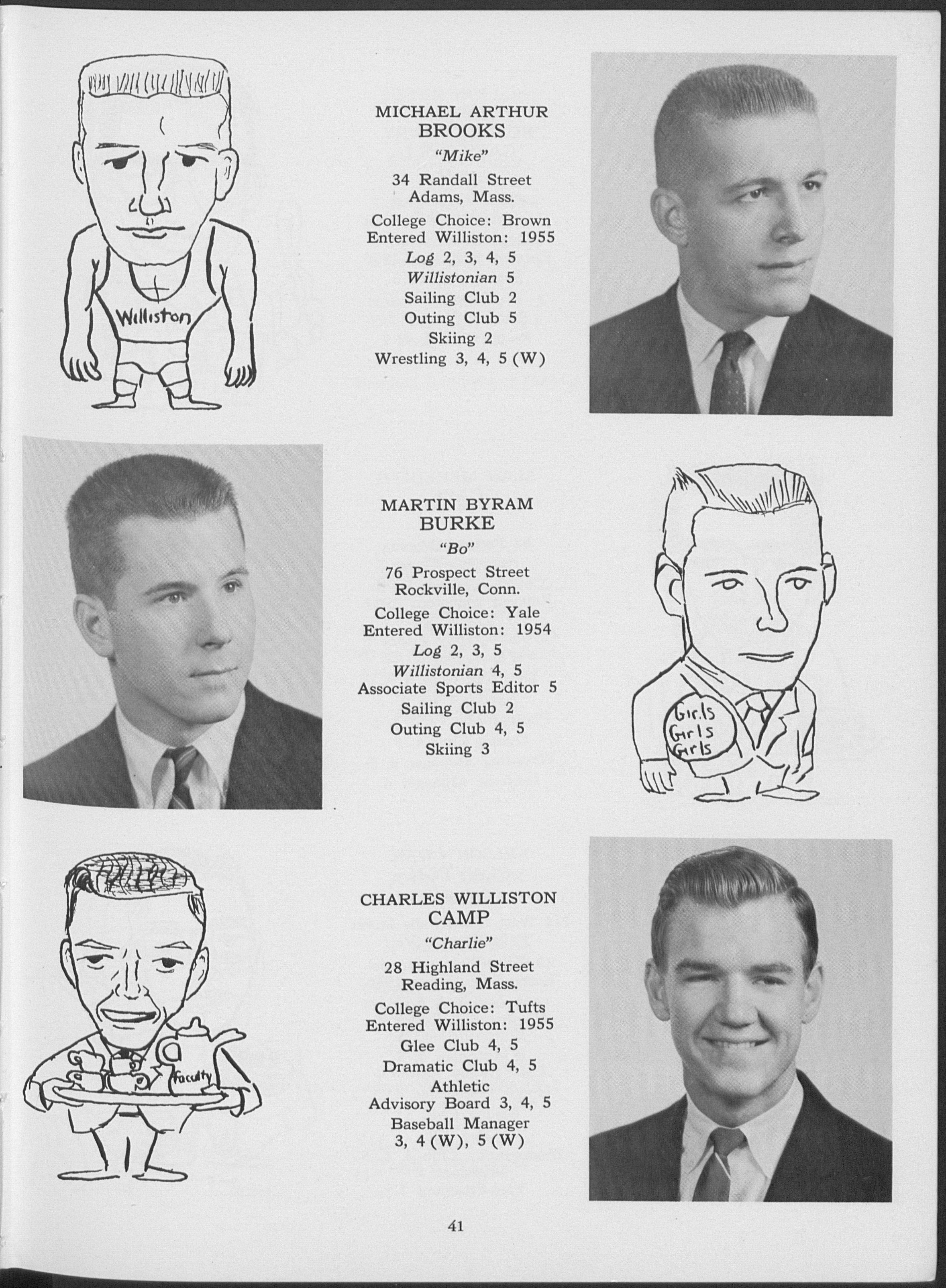 Williston

MICHAEL ARTHUR
BROOKS
"Mike"
34 Randall Street
Adams, Mass.
College Choice: Brown
Entered Williston: 1955
Log 2, 3, 4, 5
Willistonian 5
Sailing Club 2
Outing Club 5
Skiing 2
Wrestling 3, 4, 5 (W)

MARTIN BYRAM
BURKE
"Bo"
76 Prospect Street
Rockville, Conn.
College Choice: Yale
Entered Williston: 1954
Log 2, 3, 5
Willistonian 4, 5
Associate Sports Editor 5
Sailing Club 2
Outing Club 4, 5
Skiing 3

Girls
Girls
Girls

Faculty

CHARLES WILLISTON
CAMP
"Charlie"
28 Highland Street
Reading, Mass.
College Choice: Tufts
Entered Williston: 1955
Glee Club 4, 5
Dramatic Club 4, 5
Athletic
Advisory Board 3, 4, 5
Baseball Manager
3, 4 (W), 5 (W)

41